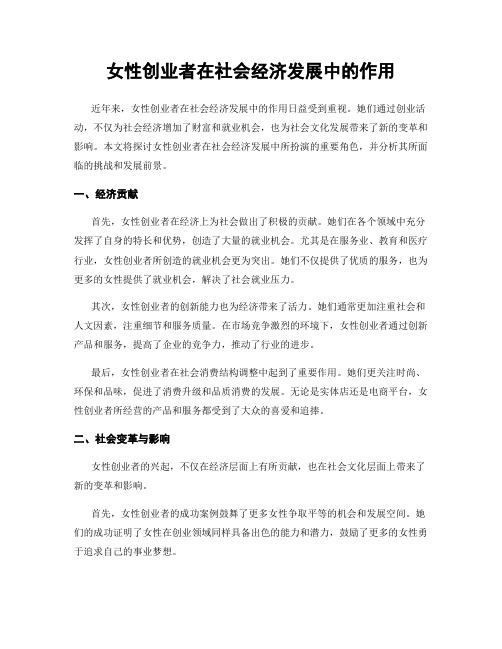 女性创业者在社会经济发展中的作用

近年来，女性创业者在社会经济发展中的作用日益受到重视。她们通过创业活动，不仅为社会经济增加了财富和就业机会，也为社会文化发展带来了新的变革和影响。本文将探讨女性创业者在社会经济发展中所扮演的重要角色，并分析其所面临的挑战和发展前景。

一、经济贡献

首先，女性创业者在经济上为社会做出了积极的贡献。她们在各个领域中充分发挥了自身的特长和优势，创造了大量的就业机会。尤其是在服务业、教育和医疗行业，女性创业者所创造的就业机会更为突出。她们不仅提供了优质的服务，也为更多的女性提供了就业机会，解决了社会就业压力。

其次，女性创业者的创新能力也为经济带来了活力。她们通常更加注重社会和人文因素，注重细节和服务质量。在市场竞争激烈的环境下，女性创业者通过创新产品和服务，提高了企业的竞争力，推动了行业的进步。

最后，女性创业者在社会消费结构调整中起到了重要作用。她们更关注时尚、环保和品味，促进了消费升级和品质消费的发展。无论是实体店还是电商平台，女性创业者所经营的产品和服务都受到了大众的喜爱和追捧。

二、社会变革与影响

女性创业者的兴起，不仅在经济层面上有所贡献，也在社会文化层面上带来了新的变革和影响。

首先，女性创业者的成功案例鼓舞了更多女性争取平等的机会和发展空间。她们的成功证明了女性在创业领域同样具备出色的能力和潜力，鼓励了更多的女性勇于追求自己的事业梦想。